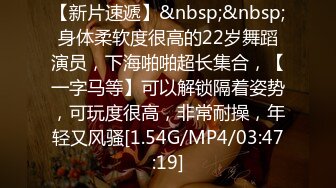 【新片速遞】&nbsp;&nbsp;身体柔软度很高的22岁舞蹈演员，下海啪啪超长集合，【一字马等】可以解锁隔着姿势，可玩度很高，非常耐操，年轻又风骚[1.54G/MP4/03:47:19]